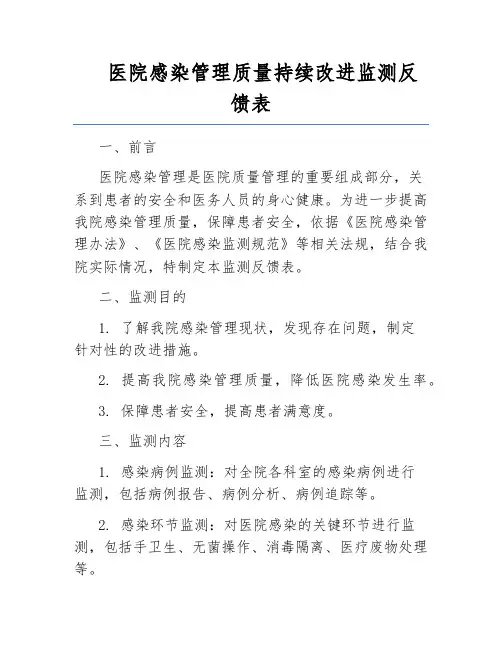 医院感染管理质量持续改进监测反馈表

一、前言

医院感染管理是医院质量管理的重要组成部分，关系到患者的安全和医务人员的身心健康。为进一步提高我院感染管理质量，保障患者安全，依据《医院感染管理办法》、《医院感染监测规范》等相关法规，结合我院实际情况，特制定本监测反馈表。

二、监测目的

1. 了解我院感染管理现状，发现存在问题，制定针对性的改进措施。

2. 提高我院感染管理质量，降低医院感染发生率。

3. 保障患者安全，提高患者满意度。

三、监测内容

1. 感染病例监测：对全院各科室的感染病例进行监测，包括病例报告、病例分析、病例追踪等。

2. 感染环节监测：对医院感染的关键环节进行监测，包括手卫生、无菌操作、消毒隔离、医疗废物处理等。